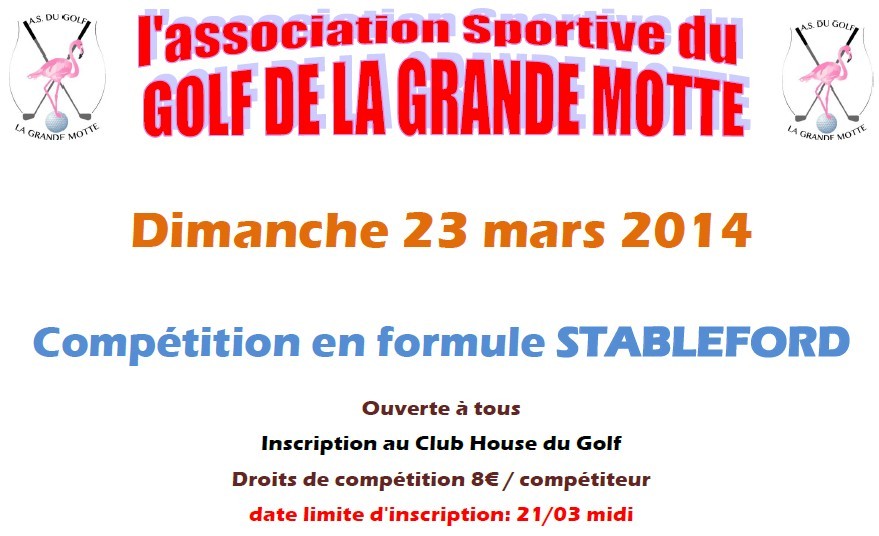 A.S. DU GOLF
LA GRANDE MOTTE

l'association Sportive du
GOLF DE LA GRANDE MOTTE

A.S. DU GOLF
LA GRANDE MOTTE

Dimanche 23 mars 2014

Compétition en formule STABLEFORD

Ouverte à tous

Inscription au Club House du Golf

Droits de compétition 8€ / compétiteur

date limite d'inscription: 21/03 midi